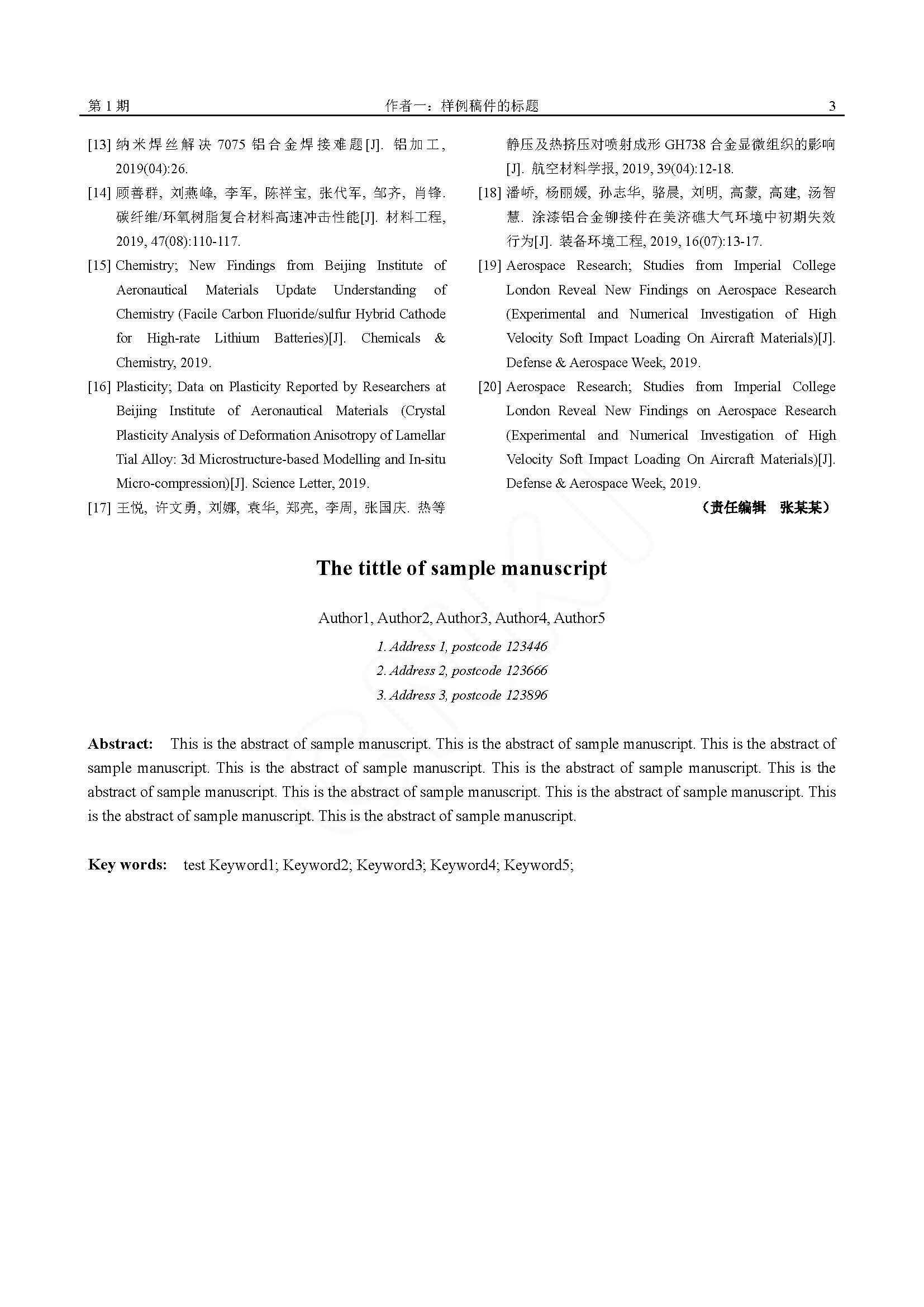 第 1 期　　作者一：样例稿件的标题　　3

[13] 纳米焊丝解决 7075 铝合金焊接难题[J]. 铝加工, 2019(04):26.

[14] 顾善群, 刘燕峰, 李军, 陈祥宝, 张代军, 邹齐, 肖锋. 碳纤维/环氧树脂复合材料高速冲击性能[J]. 材料工程, 2019, 47(08):110-117.

[15] Chemistry; New Findings from Beijing Institute of Aeronautical Materials Update Understanding of Chemistry (Facile Carbon Fluoride/sulfur Hybrid Cathode for High-rate Lithium Batteries)[J]. Chemicals & Chemistry, 2019.

[16] Plasticity; Data on Plasticity Reported by Researchers at Beijing Institute of Aeronautical Materials (Crystal Plasticity Analysis of Deformation Anisotropy of Lamellar Tial Alloy: 3d Microstructure-based Modelling and In-situ Micro-compression)[J]. Science Letter, 2019.

[17] 王悦, 许文勇, 刘娜, 袁华, 郑亮, 李周, 张国庆. 热等静压及热挤压对喷射成形 GH738 合金显微组织的影响[J]. 航空材料学报, 2019, 39(04):12-18.

[18] 潘峤, 杨丽媛, 孙志华, 骆晨, 刘明, 高蒙, 高建, 汤智慧. 涂漆铝合金铆接件在美济礁大气环境中初期失效行为[J]. 装备环境工程, 2019, 16(07):13-17.

[19] Aerospace Research; Studies from Imperial College London Reveal New Findings on Aerospace Research (Experimental and Numerical Investigation of High Velocity Soft Impact Loading On Aircraft Materials)[J]. Defense & Aerospace Week, 2019.

[20] Aerospace Research; Studies from Imperial College London Reveal New Findings on Aerospace Research (Experimental and Numerical Investigation of High Velocity Soft Impact Loading On Aircraft Materials)[J]. Defense & Aerospace Week, 2019.

（责任编辑　张某某）

The tittle of sample manuscript

Author1, Author2, Author3, Author4, Author5

1. Address 1, postcode 123446
2. Address 2, postcode 123666
3. Address 3, postcode 123896

Abstract: This is the abstract of sample manuscript. This is the abstract of sample manuscript. This is the abstract of sample manuscript. This is the abstract of sample manuscript. This is the abstract of sample manuscript. This is the abstract of sample manuscript. This is the abstract of sample manuscript. This is the abstract of sample manuscript. This is the abstract of sample manuscript. This is the abstract of sample manuscript.

Key words: test Keyword1; Keyword2; Keyword3; Keyword4; Keyword5;